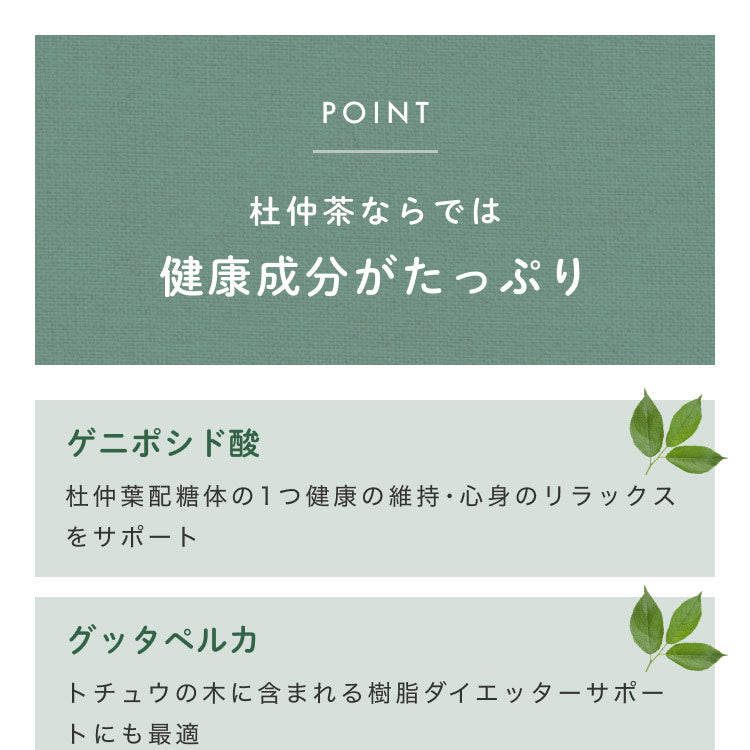 POINT

杜仲茶ならでは

健康成分がたっぷり

ゲニポシド酸

杜仲葉配糖体の1つ健康の維持・心身のリラックスをサポート

グッタペルカ

トチュウの木に含まれる樹脂ダイエッターサポートにも最適